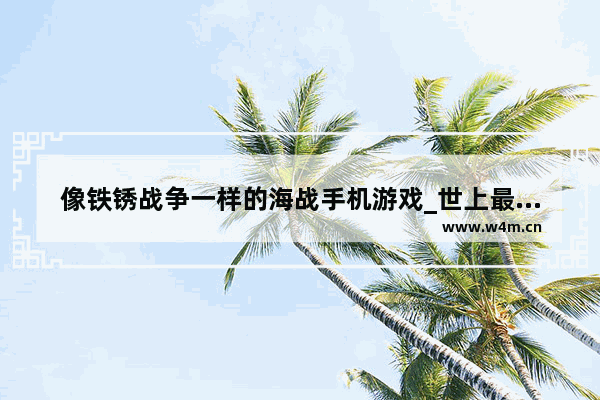 像铁锈战争一样的海战手机游戏_世上最...

www.w4m.cn